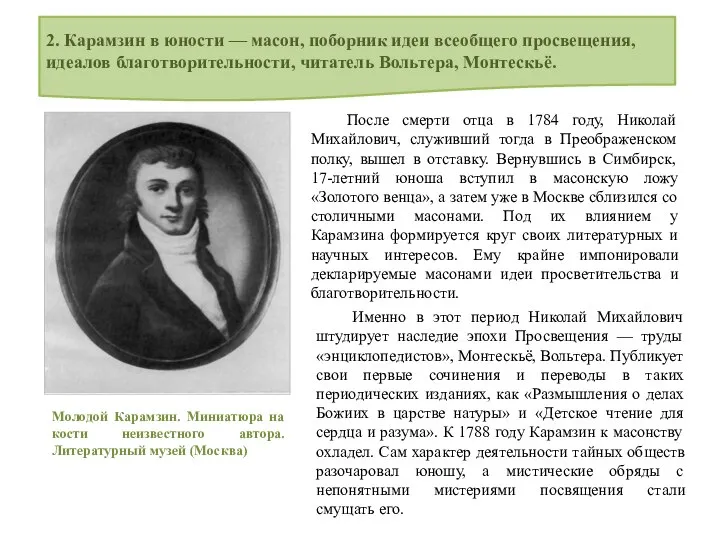 2. Карамзин в юности — масон, поборник идеи всеобщего просвещения, идеалов благотворительности, читатель Вольтера, Монтескьё.

После смерти отца в 1784 году, Николай Михайлович, служивший тогда в Преображенском полку, вышел в отставку. Вернувшись в Симбирск, 17-летний юноша вступил в масонскую ложу «Золотого венца», а затем уже в Москве сблизился со столичными масонами. Под их влиянием у Карамзина формируется круг своих литературных и научных интересов. Ему крайне импонировали декларируемые масонами идеи просветительства и благотворительности.

Именно в этот период Николай Михайлович штудирует наследие эпохи Просвещения — труды «энциклопедистов», Монтескьё, Вольтера. Публикует свои первые сочинения и переводы в таких периодических изданиях, как «Размышления о делах Божиих в царстве натуры» и «Детское чтение для сердца и разума». К 1788 году Карамзин к масонству охладел. Сам характер деятельности тайных обществ разочаровал юношу, а мистические обряды с непонятными мистериями посвящения стали смущать его.

Молодой Карамзин. Миниатюра на кости неизвестного автора. Литературный музей (Москва)